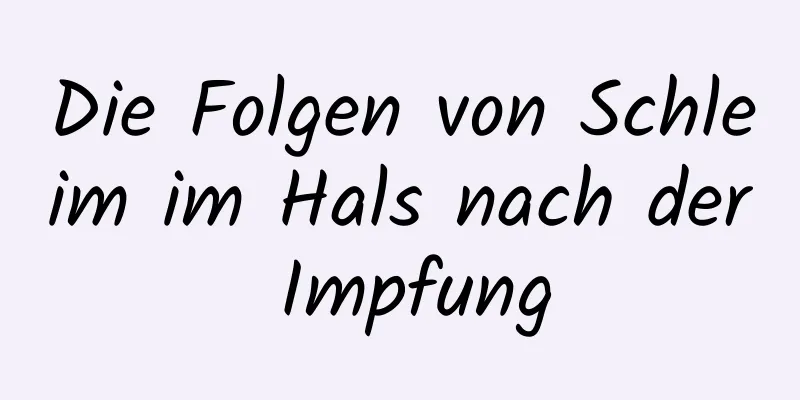 Die Folgen von Schleim im Hals nach der Impfung